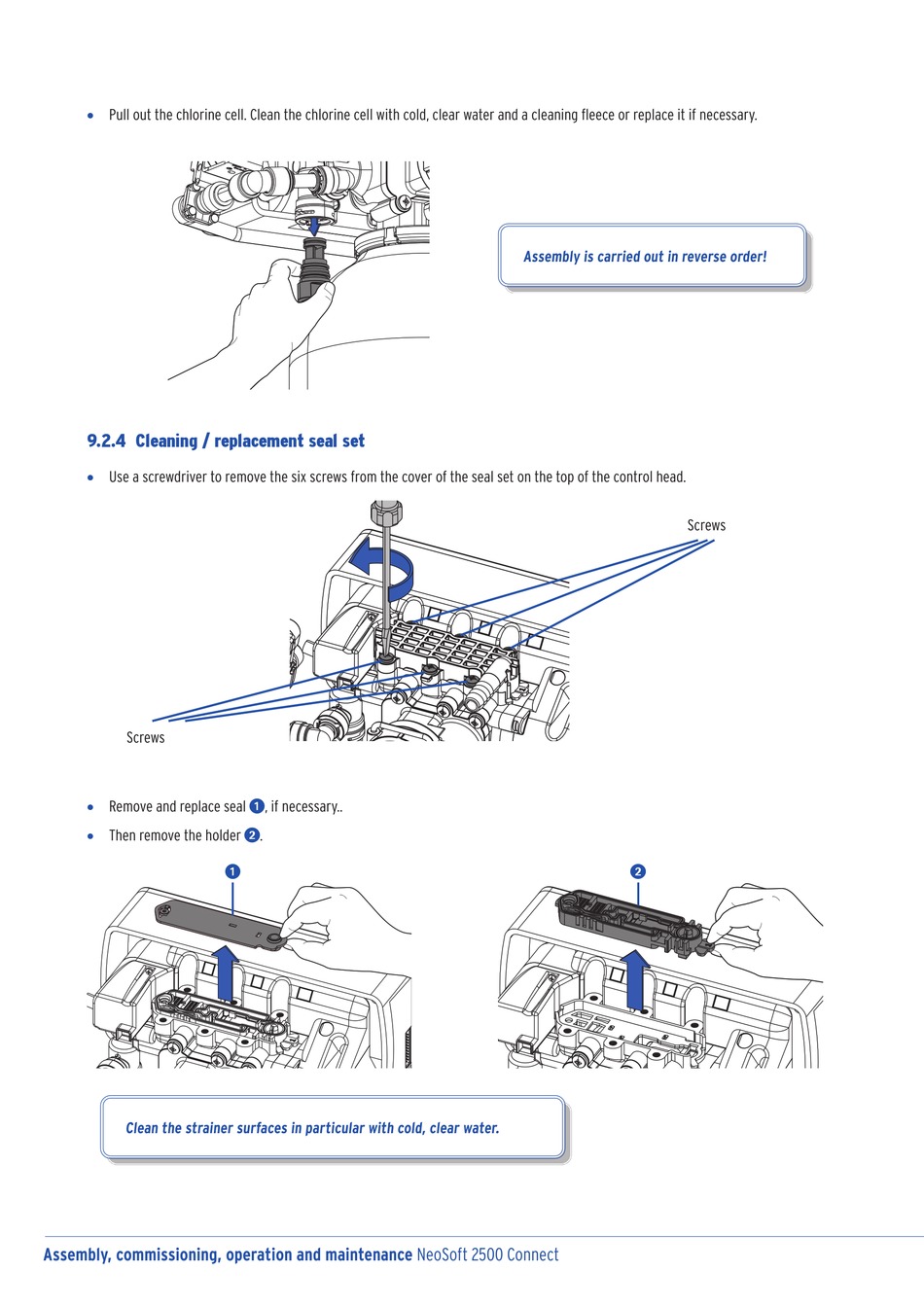 • Pull out the chlorine cell. Clean the chlorine cell with cold, clear water and a cleaning fleece or replace it if necessary.

Assembly is carried out in reverse order!

9.2.4 Cleaning / replacement seal set

• Use a screwdriver to remove the six screws from the cover of the seal set on the top of the control head.

Screws

Screws

• Remove and replace seal 1, if necessary..

• Then remove the holder 2.

1

2

Clean the strainer surfaces in particular with cold, clear water.

Assembly, commissioning, operation and maintenance NeoSoft 2500 Connect